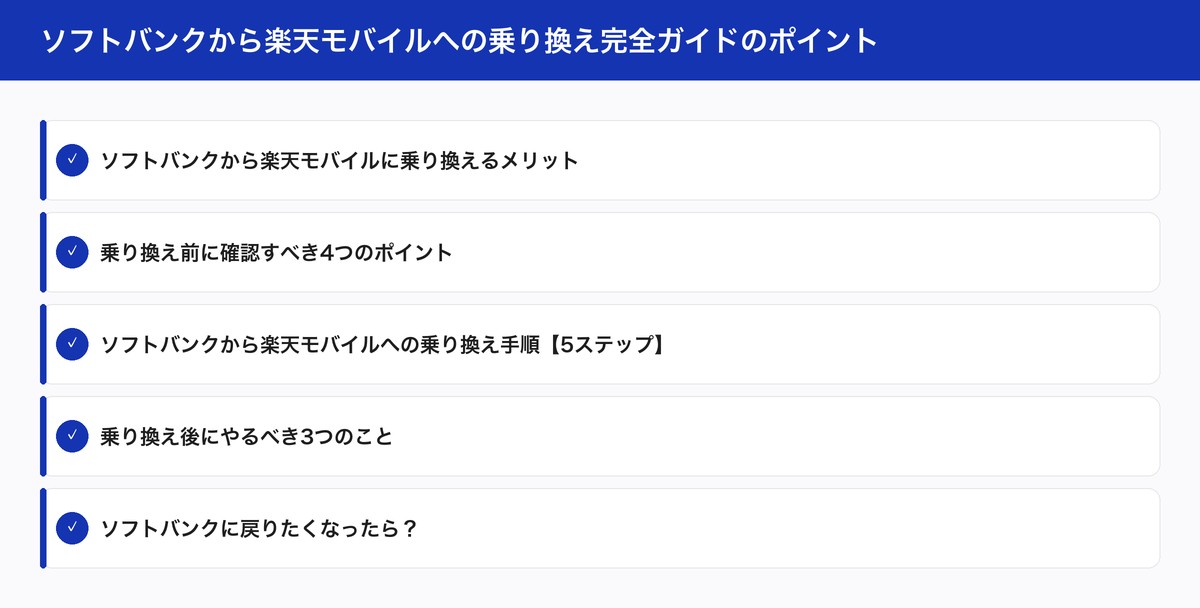 ソフトバンクから楽天モバイルへの乗り換え完全ガイドのポイント

✓ ソフトバンクから楽天モバイルに乗り換えるメリット

✓ 乗り換え前に確認すべき4つのポイント

✓ ソフトバンクから楽天モバイルへの乗り換え手順【5ステップ】

✓ 乗り換え後にやるべき3つのこと

✓ ソフトバンクに戻りたくなったら？